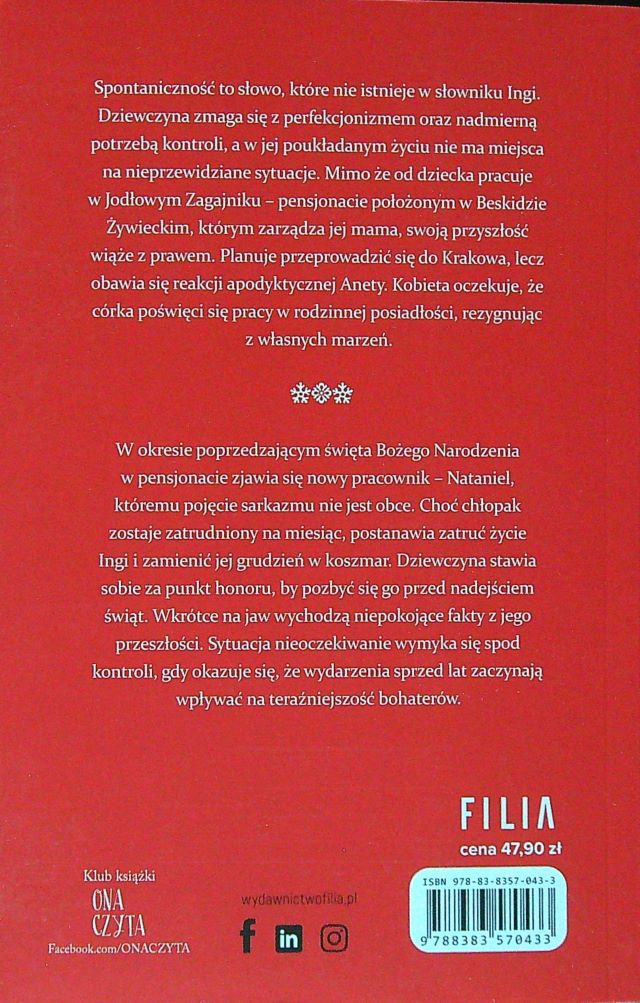 Spontaniczność to słowo, które nie istnieje w słowniku Ingi. Dziewczyna zmaga się z perfekcjonizmem oraz nadmierną potrzebą kontroli, a w jej poukładanym życiu nie ma miejsca na nieprzewidziane sytuacje. Mimo że od dziecka pracuje w Jodłowym Zagajniku – pensjonacie położonym w Beskidzie Żywieckim, którym zarządza jej mama, swoją przyszłość wiąże z prawem. Planuje przeprowadzić się do Krakowa, lecz obawia się reakcji apodyktycznej Anety. Kobieta oczekuje, że córka poświęci się pracy w rodzinnej posiadłości, rezygnując z własnych marzeń.

W okresie poprzedzającym święta Bożego Narodzenia w pensjonacie zjawia się nowy pracownik – Nataniel, któremu pojęcie sarkazmu nie jest obce. Choć chłopak zostaje zatrudniony na miesiąc, postanawia zatruć życie Ingi i zamienić jej grudzień w koszmar. Dziewczyna stawia sobie za punkt honoru, by pozbyć się go przed nadejściem świąt. Wkrótce na jaw wychodzą niepokojące fakty z jego przeszłości. Sytuacja nieoczekiwanie wymyka się spod kontroli, gdy okazuje się, że wydarzenia sprzed lat zaczynają wpływać na teraźniejszość bohaterów.

FILIA
cena 47,90 zł

Klub książki
ONA
CZYTA
Facebook.com/ONACZYTA

wydawnictwofilia.pl

ISBN 978-83-8357-043-3
9 788383 570433